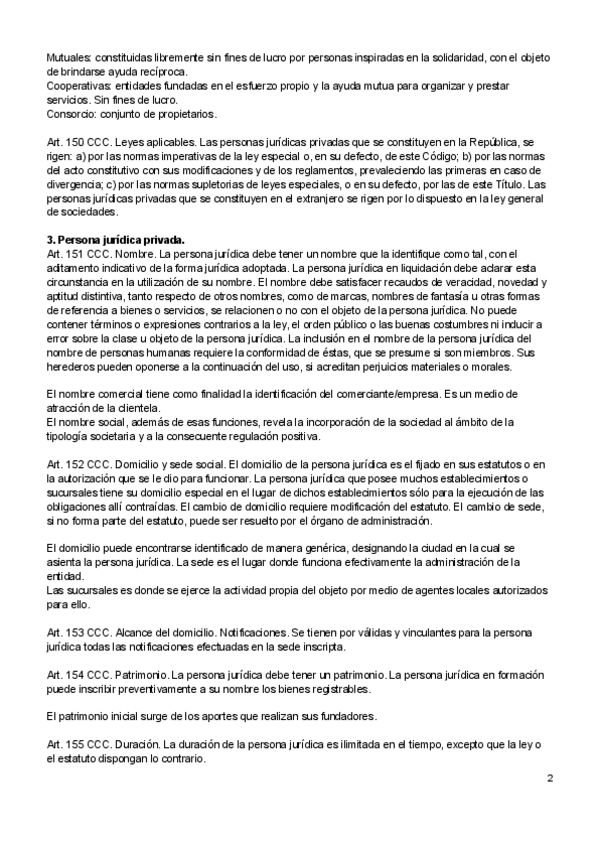 Mutuales: constituidas libremente sin fines de lucro por personas inspiradas en la solidaridad, con el objeto de brindarse ayuda recíproca.
Cooperativas: entidades fundadas en el esfuerzo propio y la ayuda mutua para organizar y prestar servicios. Sin fines de lucro.
Consorcio: conjunto de propietarios.

Art. 150 CCC. Leyes aplicables. Las personas jurídicas privadas que se constituyen en la República, se rigen: a) por las normas imperativas de la ley especial o, en su defecto, de este Código; b) por las normas del acto constitutivo con sus modificaciones y de los reglamentos, prevaleciendo las primeras en caso de divergencia; c) por las normas supletorias de leyes especiales, o en su defecto, por las de este Título. Las personas jurídicas privadas que se constituyen en el extranjero se rigen por lo dispuesto en la ley general de sociedades.

3. Persona jurídica privada.
Art. 151 CCC. Nombre. La persona jurídica debe tener un nombre que la identifique como tal, con el aditamento indicativo de la forma jurídica adoptada. La persona jurídica en liquidación debe aclarar esta circunstancia en la utilización de su nombre. El nombre debe satisfacer recaudos de veracidad, novedad y aptitud distintiva, tanto respecto de otros nombres, como de marcas, nombres de fantasía u otras formas de referencia a bienes o servicios, se relacionen o no con el objeto de la persona jurídica. No puede contener términos o expresiones contrarios a la ley, el orden público o las buenas costumbres ni inducir a error sobre la clase u objeto de la persona jurídica. La inclusión en el nombre de la persona jurídica del nombre de personas humanas requiere la conformidad de éstas, que se presume si son miembros. Sus herederos pueden oponerse a la continuación del uso, si acreditan perjuicios materiales o morales.

El nombre comercial tiene como finalidad la identificación del comerciante/empresa. Es un medio de atracción de la clientela.
El nombre social, además de esas funciones, revela la incorporación de la sociedad al ámbito de la tipología societaria y a la consecuente regulación positiva.

Art. 152 CCC. Domicilio y sede social. El domicilio de la persona jurídica es el fijado en sus estatutos o en la autorización que se le dio para funcionar. La persona jurídica que posee muchos establecimientos o sucursales tiene su domicilio especial en el lugar de dichos establecimientos sólo para la ejecución de las obligaciones allí contraídas. El cambio de domicilio requiere modificación del estatuto. El cambio de sede, si no forma parte del estatuto, puede ser resuelto por el órgano de administración.

El domicilio puede encontrarse identificado de manera genérica, designando la ciudad en la cual se asienta la persona jurídica. La sede es el lugar donde funciona efectivamente la administración de la entidad.
Las sucursales es donde se ejerce la actividad propia del objeto por medio de agentes locales autorizados para ello.

Art. 153 CCC. Alcance del domicilio. Notificaciones. Se tienen por válidas y vinculantes para la persona jurídica todas las notificaciones efectuadas en la sede inscripta.

Art. 154 CCC. Patrimonio. La persona jurídica debe tener un patrimonio. La persona jurídica en formación puede inscribir preventivamente a su nombre los bienes registrables.

El patrimonio inicial surge de los aportes que realizan sus fundadores.

Art. 155 CCC. Duración. La duración de la persona jurídica es ilimitada en el tiempo, excepto que la ley o el estatuto dispongan lo contrario.

2